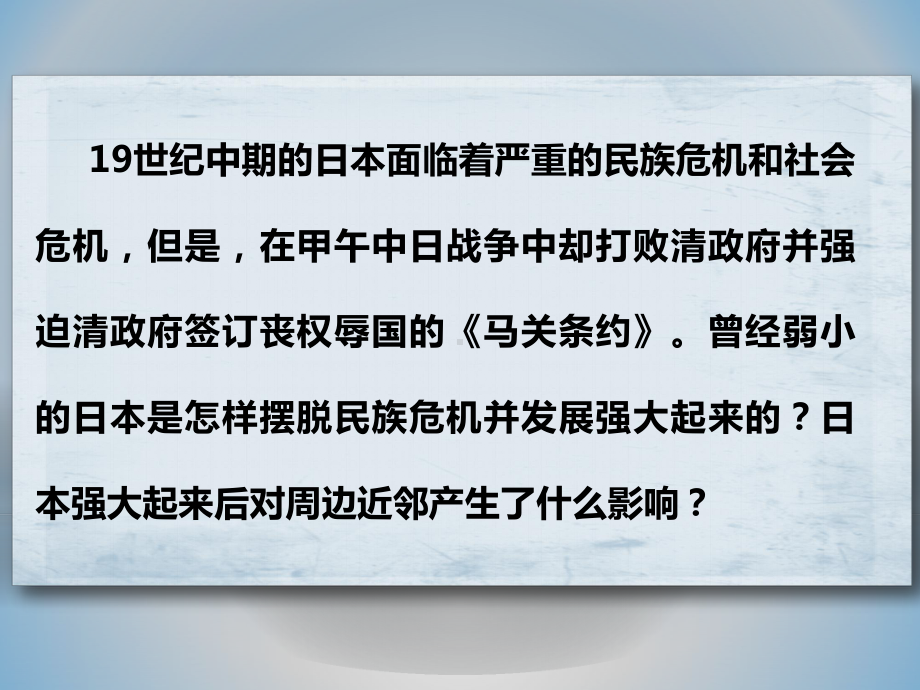 19世纪中期的日本面临着严重的民族危机和社会危机，但是，在甲午中日战争中却打败清政府并强迫清政府签订丧权辱国的《马关条约》。曾经弱小的日本是怎样摆脱民族危机并发展强大起来的？日本强大起来后对周边近邻产生了什么影响？